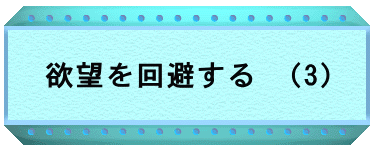 欲望を回避する　（3）